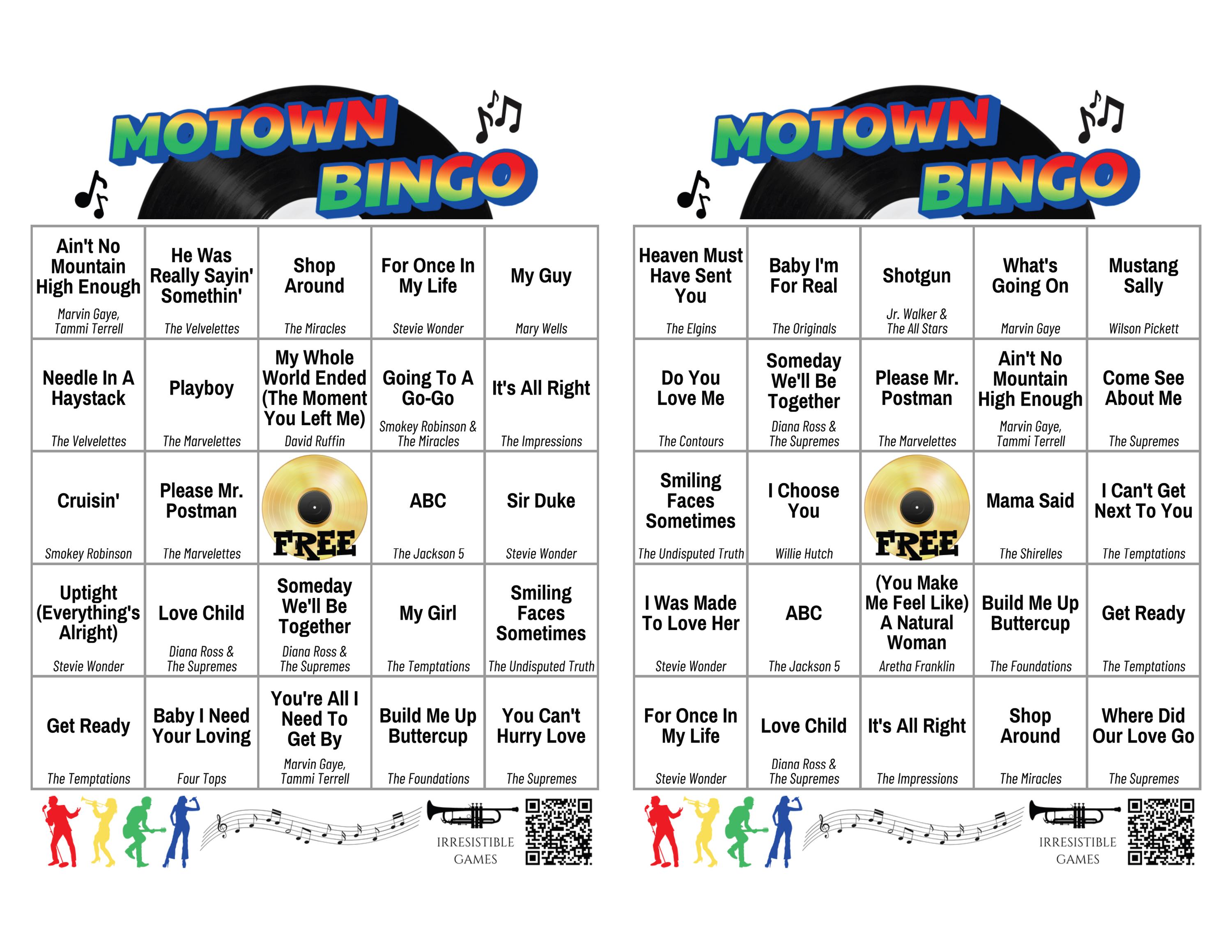 MOTOWN BINGO

| | | | | |
|---|---|---|---|---|
| Ain't No Mountain High Enough Marvin Gaye, Tammi Terrell | He Was Really Sayin' Somethin' The Velvelettes | Shop Around The Miracles | For Once In My Life Stevie Wonder | My Guy Mary Wells |
| Needle In A Haystack The Velvelettes | Playboy The Marvelettes | My Whole World Ended (The Moment You Left Me) David Ruffin | Going To A Go-Go Smokey Robinson & The Miracles | It's All Right The Impressions |
| Cruisin' Smokey Robinson | Please Mr. Postman The Marvelettes | FREE | ABC The Jackson 5 | Sir Duke Stevie Wonder |
| Uptight (Everything's Alright) Stevie Wonder | Love Child Diana Ross & The Supremes | Someday We'll Be Together Diana Ross & The Supremes | My Girl The Temptations | Smiling Faces Sometimes The Undisputed Truth |
| Get Ready The Temptations | Baby I Need Your Loving Four Tops | You're All I Need To Get By Marvin Gaye, Tammi Terrell | Build Me Up Buttercup The Foundations | You Can't Hurry Love The Supremes |

IRRESISTIBLE GAMES

MOTOWN BINGO

| | | | | |
|---|---|---|---|---|
| Heaven Must Have Sent You The Elgins | Baby I'm For Real The Originals | Shotgun Jr. Walker & The All Stars | What's Going On Marvin Gaye | Mustang Sally Wilson Pickett |
| Do You Love Me The Contours | Someday We'll Be Together Diana Ross & The Supremes | Please Mr. Postman The Marvelettes | Ain't No Mountain High Enough Marvin Gaye, Tammi Terrell | Come See About Me The Supremes |
| Smiling Faces Sometimes The Undisputed Truth | I Choose You Willie Hutch | FREE | Mama Said The Shirelles | I Can't Get Next To You The Temptations |
| I Was Made To Love Her Stevie Wonder | ABC The Jackson 5 | (You Make Me Feel Like) A Natural Woman Aretha Franklin | Build Me Up Buttercup The Foundations | Get Ready The Temptations |
| For Once In My Life Stevie Wonder | Love Child Diana Ross & The Supremes | It's All Right The Impressions | Shop Around The Miracles | Where Did Our Love Go The Supremes |

IRRESISTIBLE GAMES